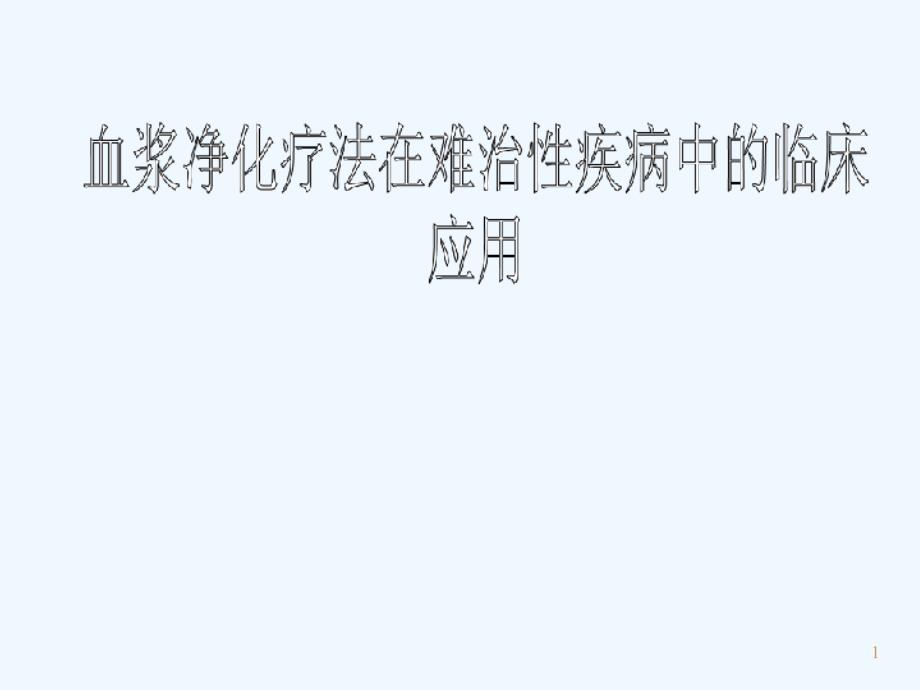 血浆净化疗法在难治性疾病中的临床应用

1